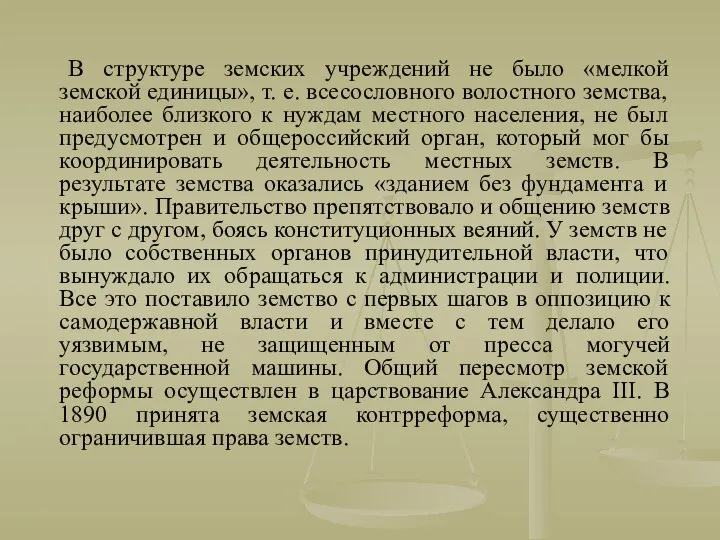 В структуре земских учреждений не было «мелкой земской единицы», т. е. всесословного волостного земства, наиболее близкого к нуждам местного населения, не был предусмотрен и общероссийский орган, который мог бы координировать деятельность местных земств. В результате земства оказались «зданием без фундамента и крыши». Правительство препятствовало и общению земств друг с другом, боясь конституционных веяний. У земств не было собственных органов принудительной власти, что вынуждало их обращаться к администрации и полиции. Все это поставило земство с первых шагов в оппозицию к самодержавной власти и вместе с тем делало его уязвимым, не защищенным от пресса могучей государственной машины. Общий пересмотр земской реформы осуществлен в царствование Александра III. В 1890 принята земская контрреформа, существенно ограничившая права земств.